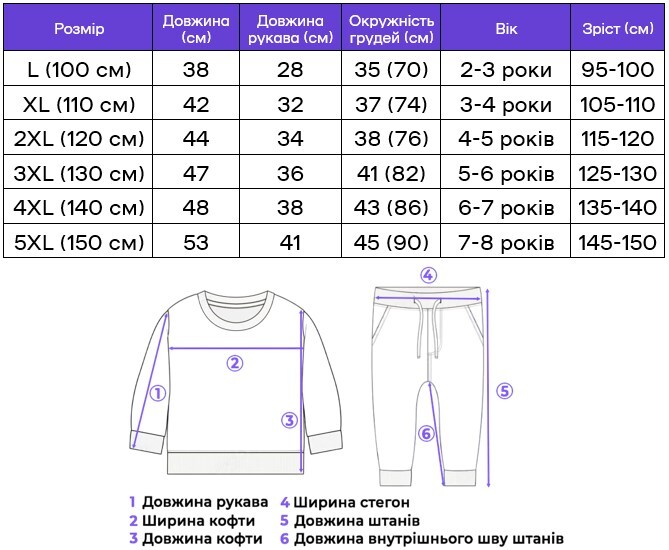 | Розмір | Довжина (см) | Довжина рукава (см) | Окружність грудей (см) | Вік | Зріст (см) |
|---|---|---|---|---|---|
| L (100 см) | 38 | 28 | 35 (70) | 2-3 роки | 95-100 |
| XL (110 см) | 42 | 32 | 37 (74) | 3-4 роки | 105-110 |
| 2XL (120 см) | 44 | 34 | 38 (76) | 4-5 років | 115-120 |
| 3XL (130 см) | 47 | 36 | 41 (82) | 5-6 років | 125-130 |
| 4XL (140 см) | 48 | 38 | 43 (86) | 6-7 років | 135-140 |
| 5XL (150 см) | 53 | 41 | 45 (90) | 7-8 років | 145-150 |

4

2

1

3

5

6

1 Довжина рукава
2 Ширина кофти
3 Довжина кофти
4 Ширина стегон
5 Довжина штанів
6 Довжина внутрішнього шву штанів